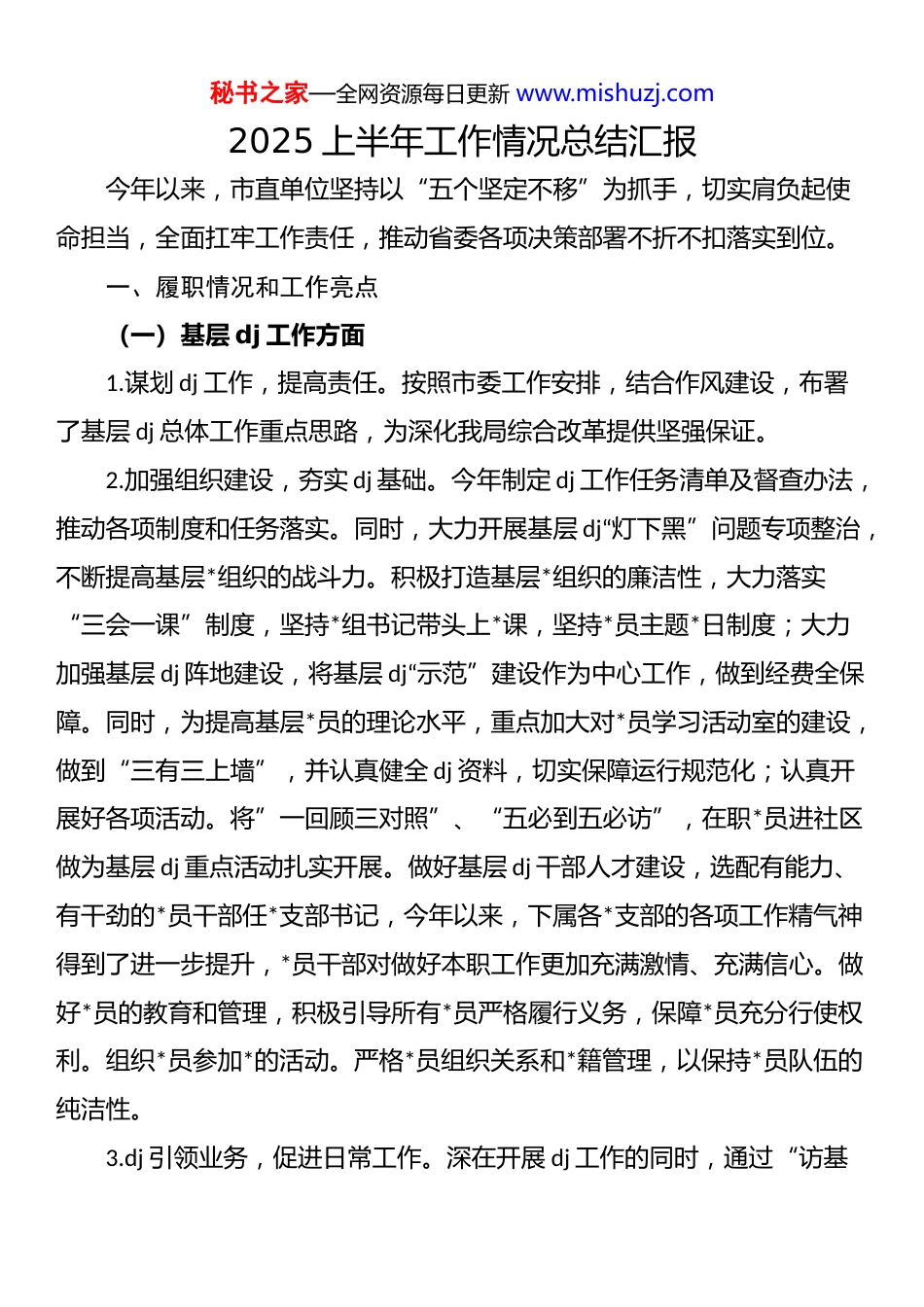 秘书之家—全网资源每日更新 www.mishuzj.com

2025 上半年工作情况总结汇报

今年以来，市直单位坚持以“五个坚定不移”为抓手，切实肩负起使命担当，全面扛牢工作责任，推动省委各项决策部署不折不扣落实到位。

一、履职情况和工作亮点

（一）基层 dj 工作方面

1.谋划 dj 工作，提高责任。按照市委工作安排，结合作风建设，布署了基层 dj 总体工作重点思路，为深化我局综合改革提供坚强保证。

2.加强组织建设，夯实 dj 基础。今年制定 dj 工作任务清单及督查办法，推动各项制度和任务落实。同时，大力开展基层 dj“灯下黑”问题专项整治，不断提高基层*组织的战斗力。积极打造基层*组织的廉洁性，大力落实“三会一课”制度，坚持*组书记带头上*课，坚持*员主题*日制度；大力加强基层 dj 阵地建设，将基层 dj“示范”建设作为中心工作，做到经费全保障。同时，为提高基层*员的理论水平，重点加大对*员学习活动室的建设，做到“三有三上墙”，并认真健全 dj 资料，切实保障运行规范化；认真开展好各项活动。将”一回顾三对照”、“五必到五必访”，在职*员进社区做为基层 dj 重点活动扎实开展。做好基层 dj 干部人才建设，选配有能力、有干劲的*员干部任*支部书记，今年以来，下属各*支部的各项工作精气神得到了进一步提升，*员干部对做好本职工作更加充满激情、充满信心。做好*员的教育和管理，积极引导所有*员严格履行义务，保障*员充分行使权利。组织*员参加*的活动。严格*员组织关系和*籍管理，以保持*员队伍的纯洁性。

3.dj 引领业务，促进日常工作。深在开展 dj 工作的同时，通过“访基